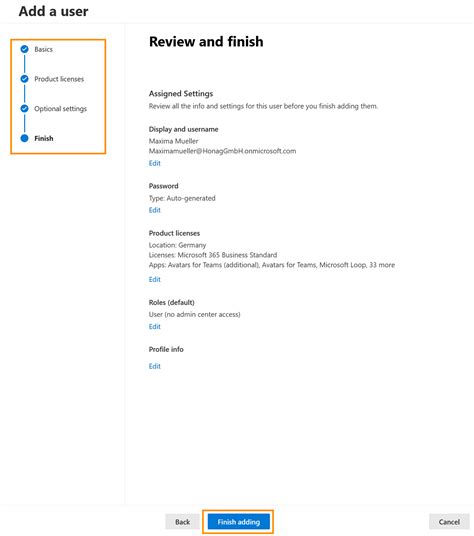 Add a user

Basics

Product licenses

Optional settings

Finish

Review and finish

Assigned Settings
Review all the info and settings for this user before you finish adding them.

Display and username
Maxima Mueller
Maximamueller@HonagGmbH.onmicrosoft.com
Edit

Password
Type: Auto-generated
Edit

Product licenses
Location: Germany
Licenses: Microsoft 365 Business Standard
Apps: Avatars for Teams (additional), Avatars for Teams, Microsoft Loop, 33 more
Edit

Roles (default)
User (no admin center access)
Edit

Profile info
Edit

Back Finish adding Cancel